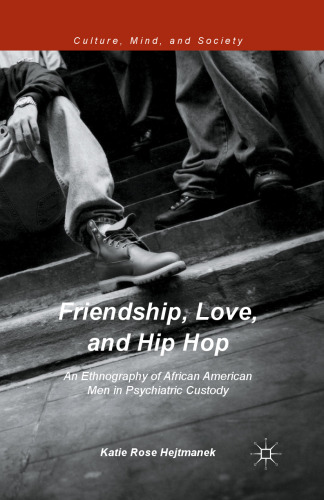 Culture, Mind, and Society

Friendship, Love, and Hip Hop

An Ethnography of African American Men in Psychiatric Custody

Katie Rose Hejtmanek